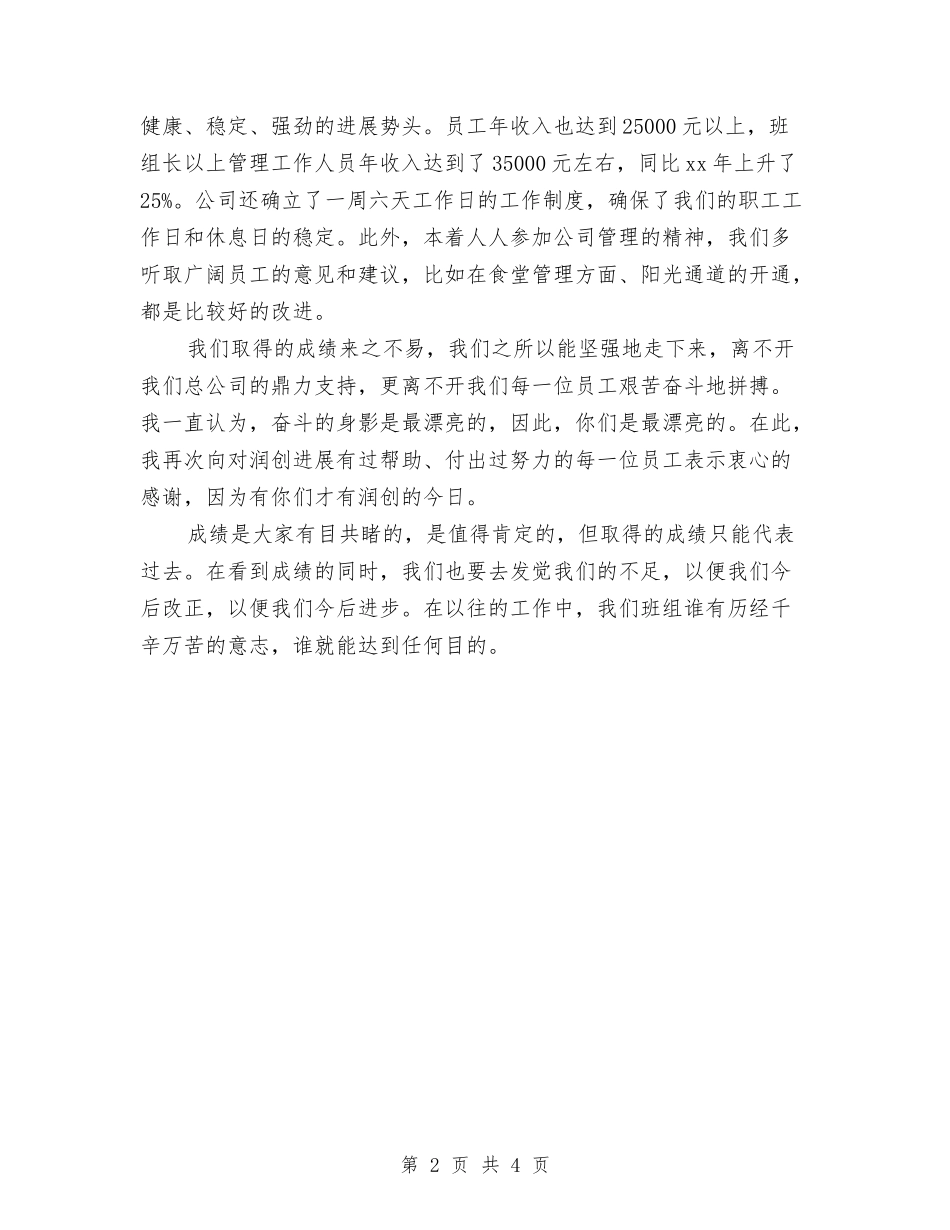 健康、稳定、强劲的进展势头。员工年收入也达到25000元以上，班组长以上管理工作人员年收入达到了35000元左右，同比xx年上升了25%。公司还确立了一周六天工作日的工作制度，确保了我们的职工工作日和休息日的稳定。此外，本着人人参加公司管理的精神，我们多听取广阔员工的意见和建议，比如在食堂管理方面、阳光通道的开通，都是比较好的改进。

我们取得的成绩来之不易，我们之所以能坚强地走下来，离不开我们总公司的鼎力支持，更离不开我们每一位员工艰苦奋斗地拼搏。我一直认为，奋斗的身影是最漂亮的，因此，你们是最漂亮的。在此，我再次向对润创进展有过帮助、付出过努力的每一位员工表示衷心的感谢，因为有你们才有润创的今日。

成绩是大家有目共睹的，是值得肯定的，但取得的成绩只能代表过去。在看到成绩的同时，我们也要去发觉我们的不足，以便我们今后改正，以便我们今后进步。在以往的工作中，我们班组谁有历经千辛万苦的意志，谁就能达到任何目的。

第 2 页 共 4 页